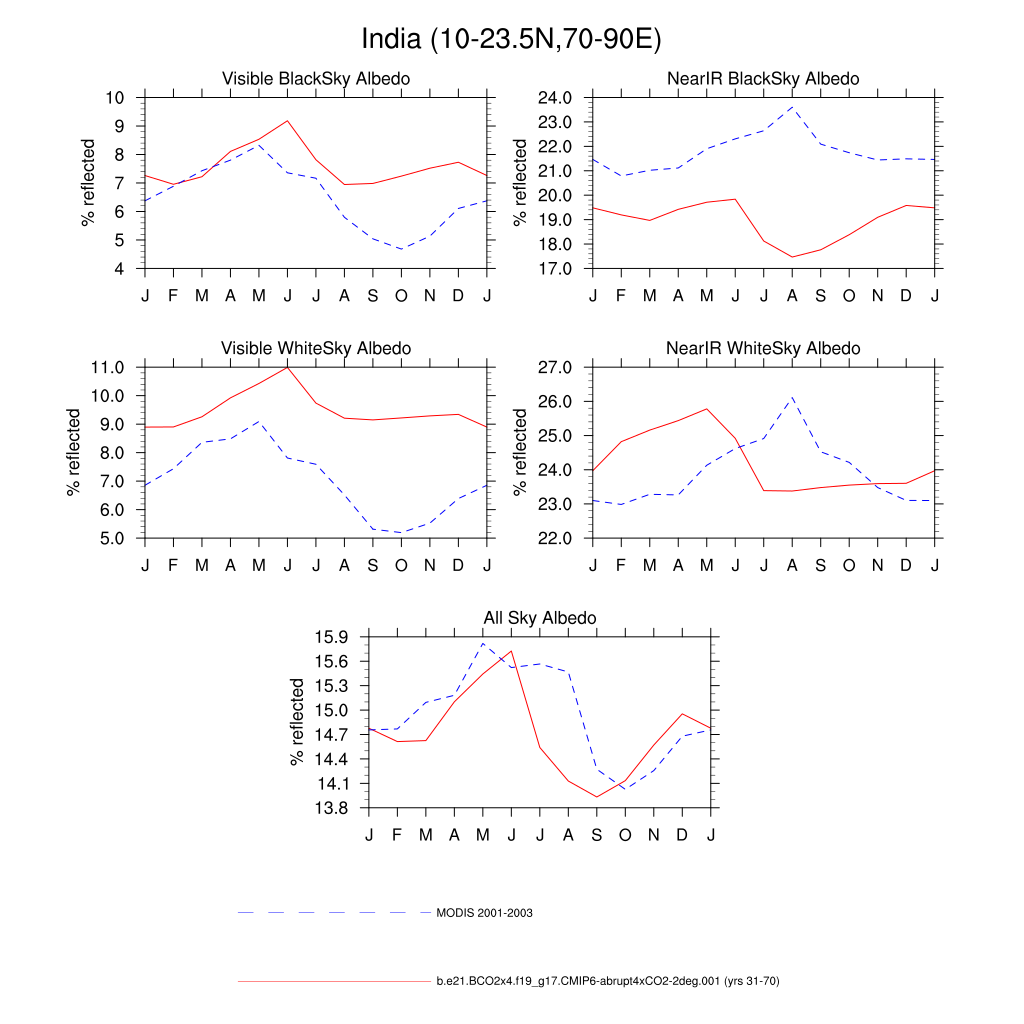 India (10-23.5N,70-90E)

Visible BlackSky Albedo
% reflected
10
9
8
7
6
5
4
J F M A M J J A S O N D J

NearIR BlackSky Albedo
% reflected
24.0
23.0
22.0
21.0
20.0
19.0
18.0
17.0
J F M A M J J A S O N D J

Visible WhiteSky Albedo
% reflected
11.0
10.0
9.0
8.0
7.0
6.0
5.0
J F M A M J J A S O N D J

NearIR WhiteSky Albedo
% reflected
27.0
26.0
25.0
24.0
23.0
22.0
J F M A M J J A S O N D J

All Sky Albedo
% reflected
15.9
15.6
15.3
15.0
14.7
14.4
14.1
13.8
J F M A M J J A S O N D J

MODIS 2001-2003

b.e21.BCO2x4.f19_g17.CMIP6-abrupt4xCO2-2deg.001 (yrs 31-70)